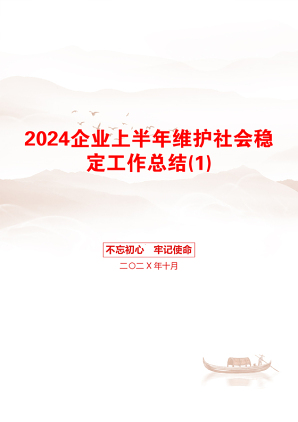 2024企业上半年维护社会稳定工作总结(1)

不忘初心　牢记使命

二〇二X年十月